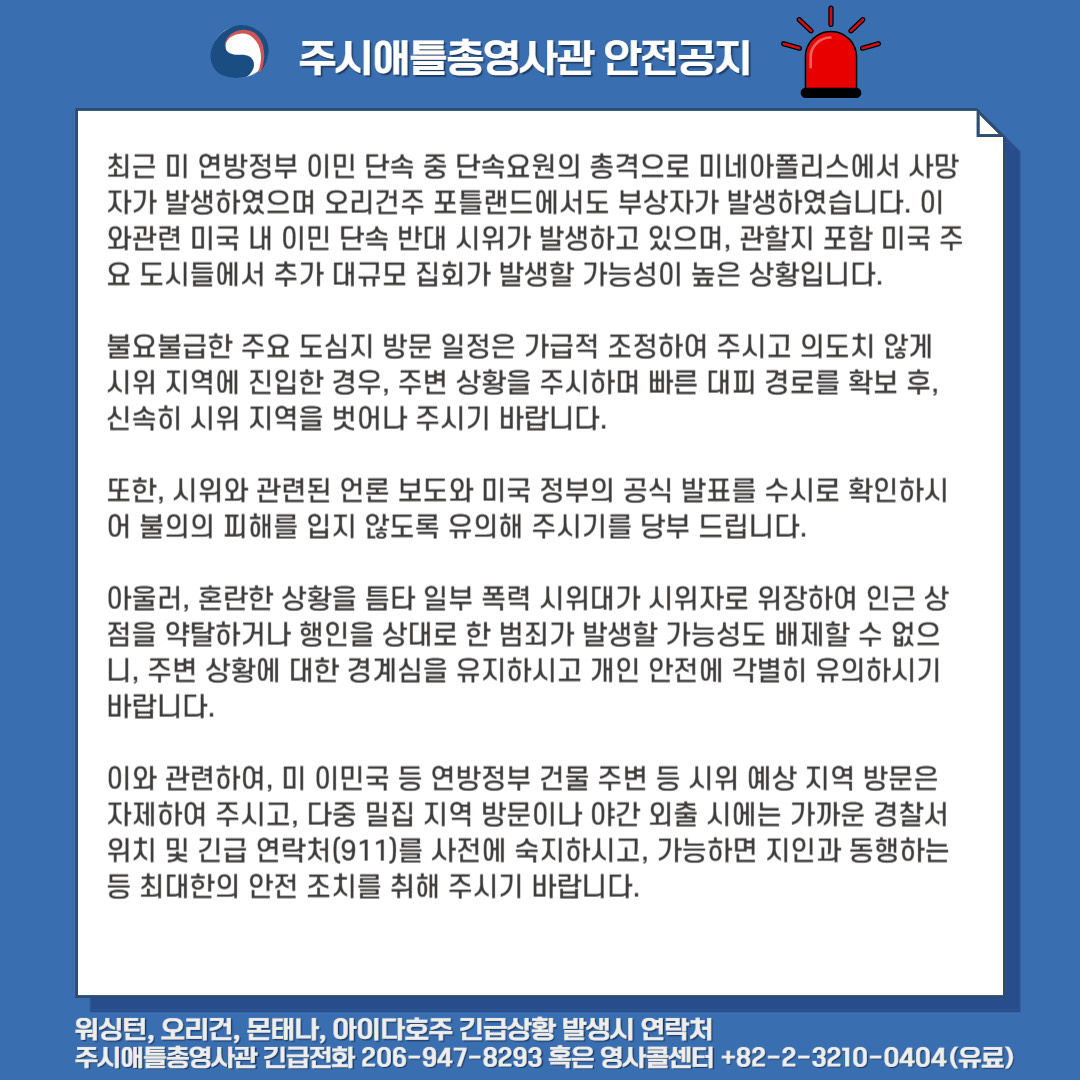 주시애틀총영사관 안전공지

최근 미 연방정부 이민 단속 중 단속요원의 총격으로 미네아폴리스에서 사망자가 발생하였으며 오리건주 포틀랜드에서도 부상자가 발생하였습니다. 이와관련 미국 내 이민 단속 반대 시위가 발생하고 있으며, 관할지 포함 미국 주요 도시들에서 추가 대규모 집회가 발생할 가능성이 높은 상황입니다.

불요불급한 주요 도심지 방문 일정은 가급적 조정하여 주시고 의도치 않게 시위 지역에 진입한 경우, 주변 상황을 주시하며 빠른 대피 경로를 확보 후, 신속히 시위 지역을 벗어나 주시기 바랍니다.

또한, 시위와 관련된 언론 보도와 미국 정부의 공식 발표를 수시로 확인하시어 불의의 피해를 입지 않도록 유의해 주시기를 당부 드립니다.

아울러, 혼란한 상황을 틈타 일부 폭력 시위대가 시위자로 위장하여 인근 상점을 약탈하거나 행인을 상대로 한 범죄가 발생할 가능성도 배제할 수 없으니, 주변 상황에 대한 경계심을 유지하시고 개인 안전에 각별히 유의하시기 바랍니다.

이와 관련하여, 미 이민국 등 연방정부 건물 주변 등 시위 예상 지역 방문은 자제하여 주시고, 다중 밀집 지역 방문이나 야간 외출 시에는 가까운 경찰서 위치 및 긴급 연락처(911)를 사전에 숙지하시고, 가능하면 지인과 동행하는 등 최대한의 안전 조치를 취해 주시기 바랍니다.

워싱턴, 오리건, 몬태나, 아이다호주 긴급상황 발생시 연락처
주시애틀총영사관 긴급전화 206-947-8293 혹은 영사콜센터 +82-2-3210-0404(유료)